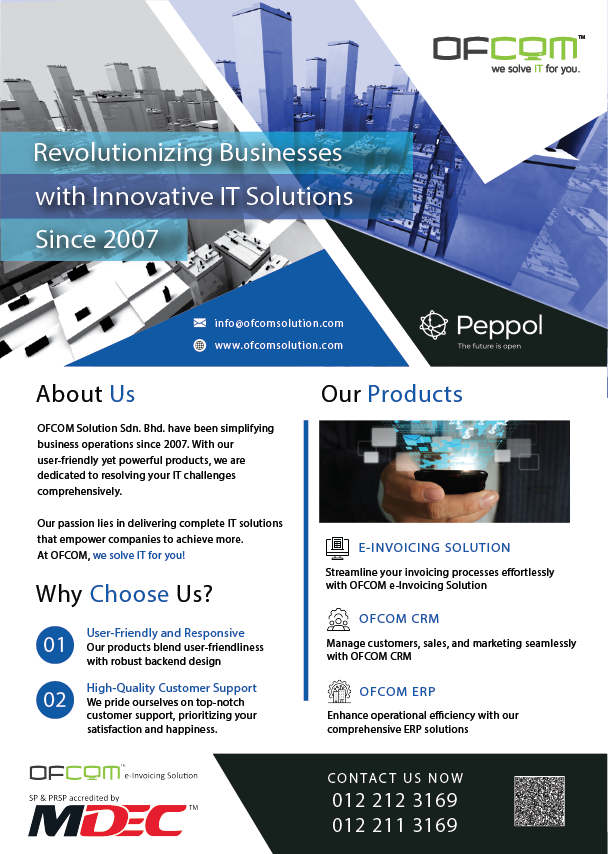 OFCOM™
we solve IT for you.

Revolutionizing Businesses with Innovative IT Solutions Since 2007

info@ofcomsolution.com
www.ofcomsolution.com

Peppol
The future is open

About Us

OFCOM Solution Sdn. Bhd. have been simplifying business operations since 2007. With our user-friendly yet powerful products, we are dedicated to resolving your IT challenges comprehensively.

Our passion lies in delivering complete IT solutions that empower companies to achieve more. At OFCOM, we solve IT for you!

Why Choose Us?

01 User-Friendly and Responsive
Our products blend user-friendliness with robust backend design

02 High-Quality Customer Support
We pride ourselves on top-notch customer support, prioritizing your satisfaction and happiness.

Our Products

E-INVOICING SOLUTION
Streamline your invoicing processes effortlessly with OFCOM e-Invoicing Solution

OFCOM CRM
Manage customers, sales, and marketing seamlessly with OFCOM CRM

OFCOM ERP
Enhance operational efficiency with our comprehensive ERP solutions

OFCOM™ e-Invoicing Solution
SP & PRSP accredited by
MDEC™

CONTACT US NOW
012 212 3169
012 211 3169